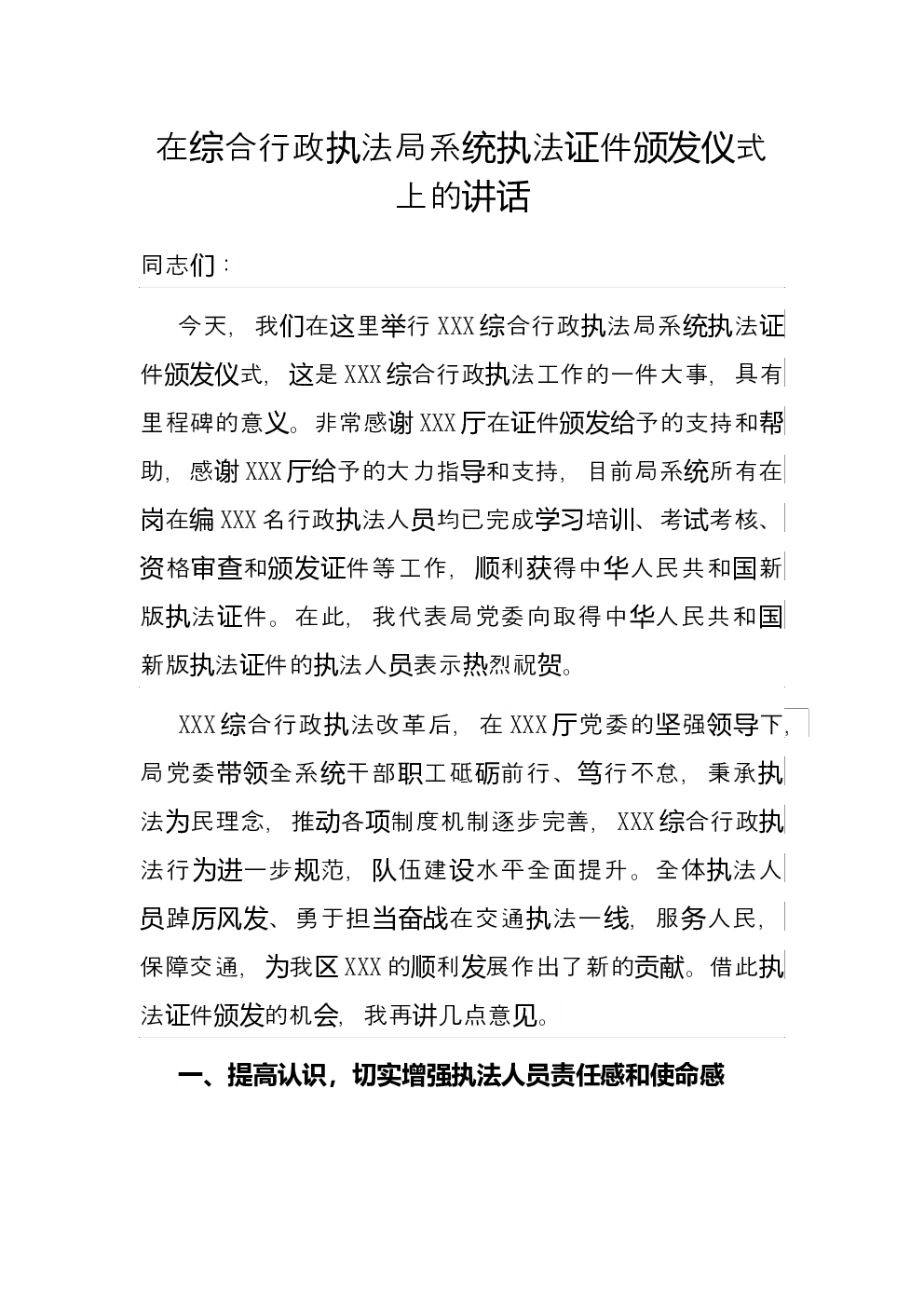 在综合行政执法局系统执法证件颁发仪式上的讲话

同志们：

今天，我们在这里举行XXX综合行政执法局系统执法证件颁发仪式，这是XXX综合行政执法工作的一件大事，具有里程碑的意义。非常感谢XXX厅在证件颁发给予的支持和帮助，感谢XXX厅给予的大力指导和支持，目前局系统所有在岗在编XXX名行政执法人员均已完成学习培训、考试考核、资格审查和颁发证件等工作，顺利获得中华人民共和国新版执法证件。在此，我代表局党委向取得中华人民共和国新版执法证件的执法人员表示热烈祝贺。

XXX综合行政执法改革后，在XXX厅党委的坚强领导下，局党委带领全系统干部职工砥砺前行、笃行不怠，秉承执法为民理念，推动各项制度机制逐步完善，XXX综合行政执法行为进一步规范，队伍建设水平全面提升。全体执法人员踔厉风发、勇于担当奋战在交通执法一线，服务人民，保障交通，为我区XXX的顺利发展作出了新的贡献。借此执法证件颁发的机会，我再讲几点意见。

一、提高认识，切实增强执法人员责任感和使命感